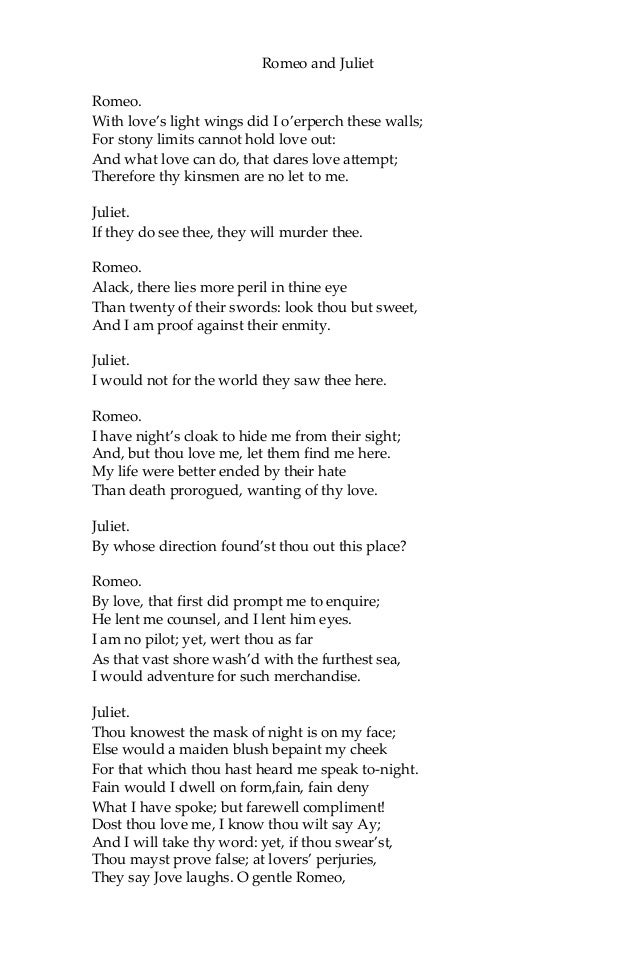 Romeo and Juliet

Romeo.
With love's light wings did I o'erperch these walls;
For stony limits cannot hold love out:
And what love can do, that dares love attempt;
Therefore thy kinsmen are no let to me.

Juliet.
If they do see thee, they will murder thee.

Romeo.
Alack, there lies more peril in thine eye
Than twenty of their swords: look thou but sweet,
And I am proof against their enmity.

Juliet.
I would not for the world they saw thee here.

Romeo.
I have night's cloak to hide me from their sight;
And, but thou love me, let them find me here.
My life were better ended by their hate
Than death prorogued, wanting of thy love.

Juliet.
By whose direction found'st thou out this place?

Romeo.
By love, that first did prompt me to enquire;
He lent me counsel, and I lent him eyes.
I am no pilot; yet, wert thou as far
As that vast shore wash'd with the furthest sea,
I would adventure for such merchandise.

Juliet.
Thou knowest the mask of night is on my face;
Else would a maiden blush bepaint my cheek
For that which thou hast heard me speak to-night.
Fain would I dwell on form,fain, fain deny
What I have spoke; but farewell compliment!
Dost thou love me, I know thou wilt say Ay;
And I will take thy word: yet, if thou swear'st,
Thou mayst prove false; at lovers' perjuries,
They say Jove laughs. O gentle Romeo,